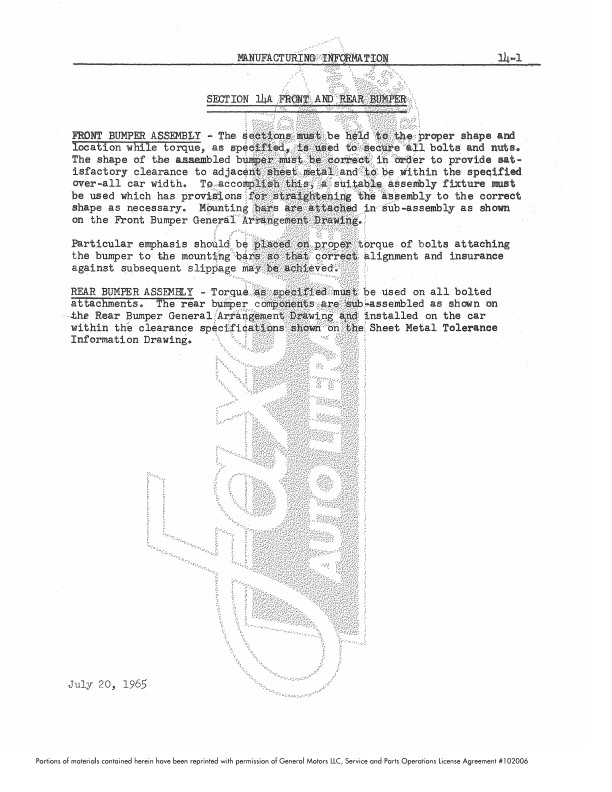 MANUFACTURING INFORMATION 14-1

SECTION 14A FRONT AND REAR BUMPER

FRONT BUMPER ASSEMBLY - The sections must be held to the proper shape and location while torque, as specified, is used to secure all bolts and nuts. The shape of the assembled bumper must be correct in order to provide satisfactory clearance to adjacent sheet metal and to be within the specified over-all car width. To accomplish this, a suitable assembly fixture must be used which has provisions for straightening the assembly to the correct shape as necessary. Mounting bars are attached in sub-assembly as shown on the Front Bumper General Arrangement Drawing.

Particular emphasis should be placed on proper torque of bolts attaching the bumper to the mounting bars so that correct alignment and insurance against subsequent slippage may be achieved.

REAR BUMPER ASSEMBLY - Torque as specified must be used on all bolted attachments. The rear bumper components are sub-assembled as shown on the Rear Bumper General Arrangement Drawing and installed on the car within the clearance specifications shown on the Sheet Metal Tolerance Information Drawing.

Faxon AUTO LITERATURE

July 20, 1965

Portions of materials contained herein have been reprinted with permission of General Motors LLC, Service and Parts Operations License Agreement #102006